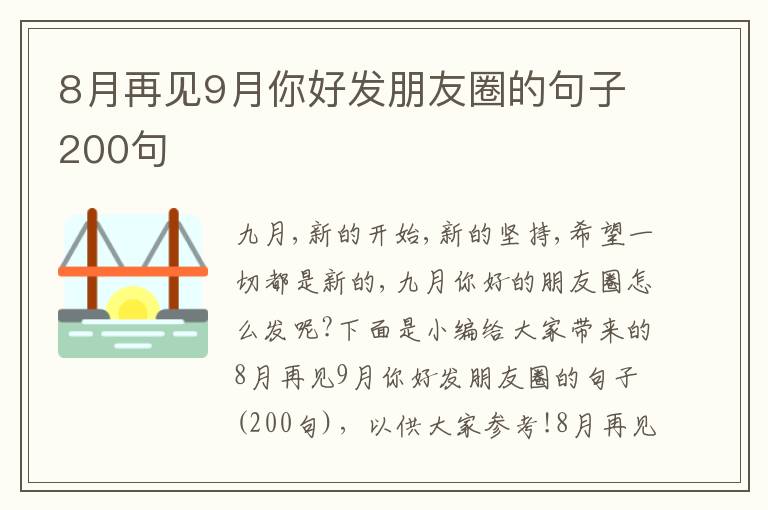 8月再见9月你好发朋友圈的句子200句

九月，新的开始，新的坚持，希望一切都是新的，九月你好的朋友圈怎么发呢？下面是小编给大家带来的8月再见9月你好发朋友圈的句子（200句），以供大家参考！8月再见